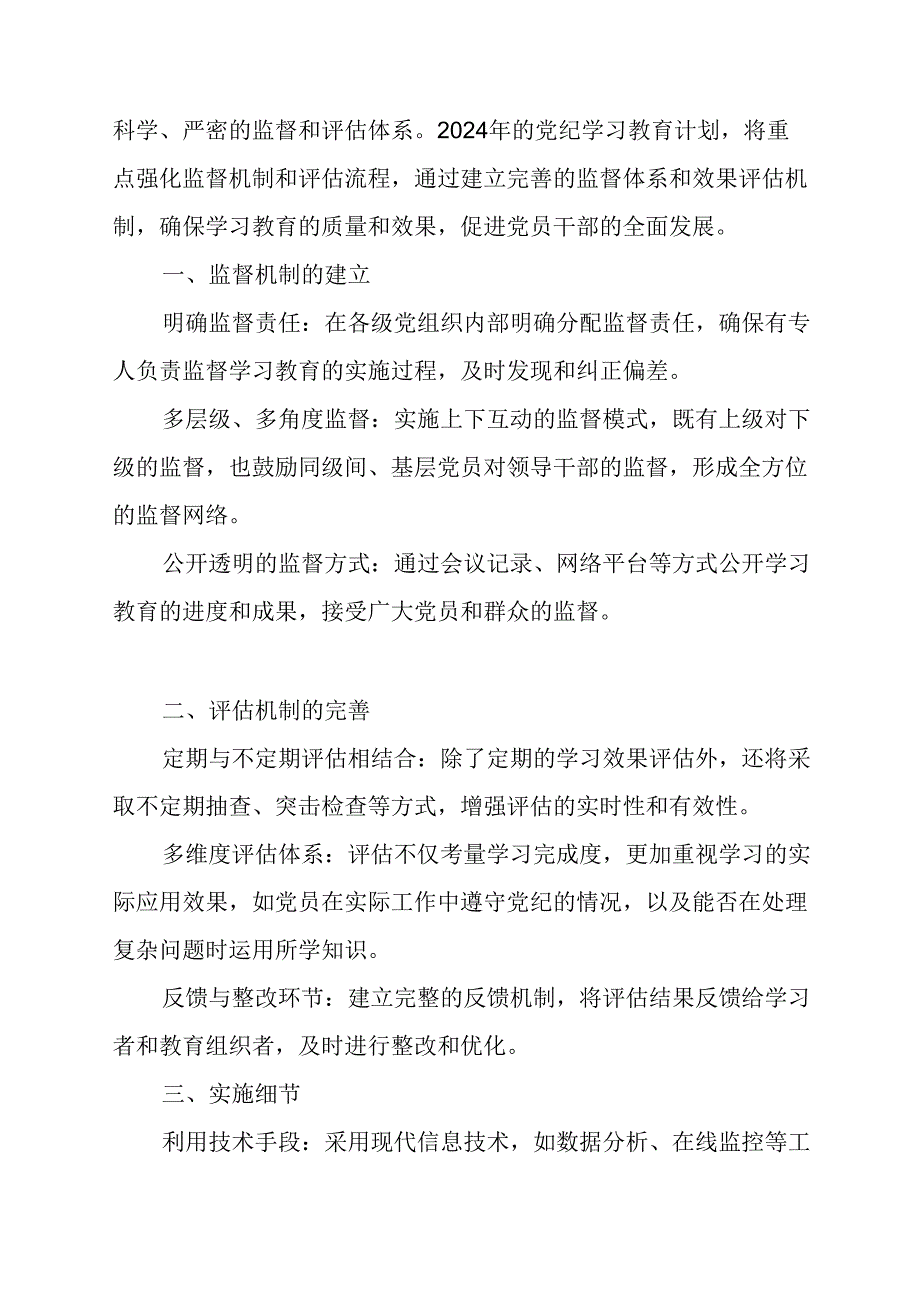 科学、严密的监督和评估体系。2024年的党纪学习教育计划，将重点强化监督机制和评估流程，通过建立完善的监督体系和效果评估机制，确保学习教育的质量和效果，促进党员干部的全面发展。

一、监督机制的建立

明确监督责任：在各级党组织内部明确分配监督责任，确保有专人负责监督学习教育的实施过程，及时发现和纠正偏差。

多层级、多角度监督：实施上下互动的监督模式，既有上级对下级的监督，也鼓励同级间、基层党员对领导干部的监督，形成全方位的监督网络。

公开透明的监督方式：通过会议记录、网络平台等方式公开学习教育的进度和成果，接受广大党员和群众的监督。

二、评估机制的完善

定期与不定期评估相结合：除了定期的学习效果评估外，还将采取不定期抽查、突击检查等方式，增强评估的实时性和有效性。

多维度评估体系：评估不仅考量学习完成度，更加重视学习的实际应用效果，如党员在实际工作中遵守党纪的情况，以及能否在处理复杂问题时运用所学知识。

反馈与整改环节：建立完整的反馈机制，将评估结果反馈给学习者和教育组织者，及时进行整改和优化。

三、实施细节

利用技术手段：采用现代信息技术，如数据分析、在线监控等工